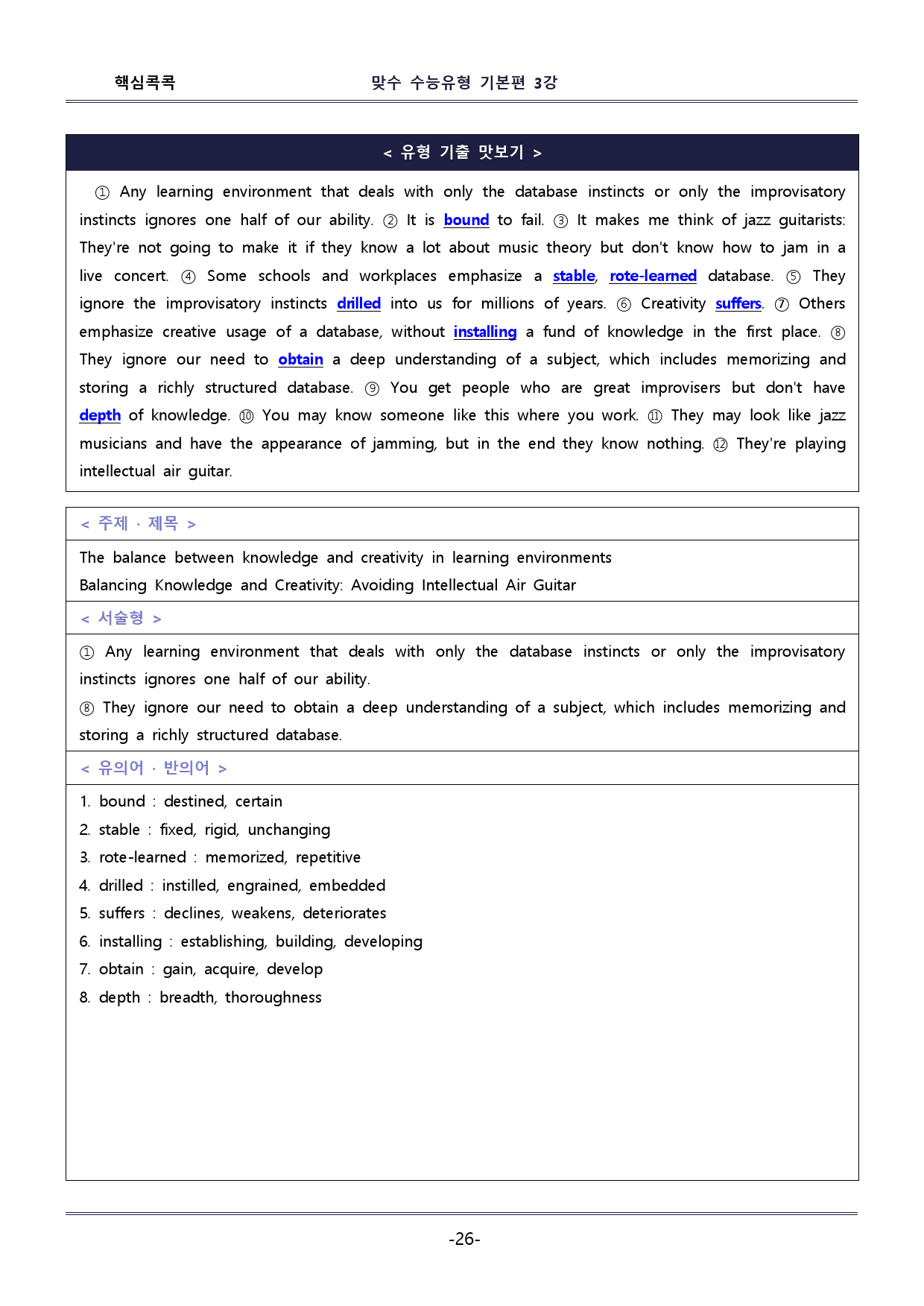 핵심콕콕 맞수 수능유형 기본편 3강

< 유형 기출 맛보기 >

① Any learning environment that deals with only the database instincts or only the improvisatory instincts ignores one half of our ability. ② It is bound to fail. ③ It makes me think of jazz guitarists: They're not going to make it if they know a lot about music theory but don't know how to jam in a live concert. ④ Some schools and workplaces emphasize a stable, rote-learned database. ⑤ They ignore the improvisatory instincts drilled into us for millions of years. ⑥ Creativity suffers. ⑦ Others emphasize creative usage of a database, without installing a fund of knowledge in the first place. ⑧ They ignore our need to obtain a deep understanding of a subject, which includes memorizing and storing a richly structured database. ⑨ You get people who are great improvisers but don't have depth of knowledge. ⑩ You may know someone like this where you work. ⑪ They may look like jazz musicians and have the appearance of jamming, but in the end they know nothing. ⑫ They're playing intellectual air guitar.

< 주제 · 제목 >

The balance between knowledge and creativity in learning environments
Balancing Knowledge and Creativity: Avoiding Intellectual Air Guitar

< 서술형 >

① Any learning environment that deals with only the database instincts or only the improvisatory instincts ignores one half of our ability.

⑧ They ignore our need to obtain a deep understanding of a subject, which includes memorizing and storing a richly structured database.

< 유의어 · 반의어 >

1. bound : destined, certain
2. stable : fixed, rigid, unchanging
3. rote-learned : memorized, repetitive
4. drilled : instilled, engrained, embedded
5. suffers : declines, weakens, deteriorates
6. installing : establishing, building, developing
7. obtain : gain, acquire, develop
8. depth : breadth, thoroughness

-26-